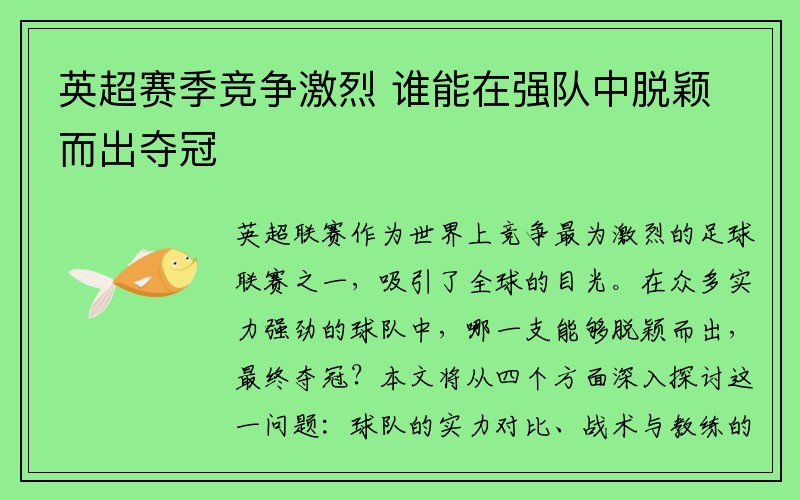 英超赛季竞争激烈 谁能在强队中脱颖而出夺冠

英超联赛作为世界上竞争最为激烈的足球联赛之一，吸引了全球的目光。在众多实力强劲的球队中，哪一支能够脱颖而出，最终夺冠？本文将从四个方面深入探讨这一问题：球队的实力对比、战术与教练的